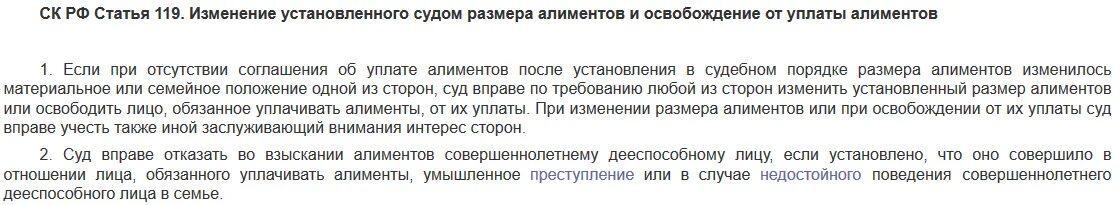 СК РФ Статья 119. Изменение установленного судом размера алиментов и освобождение от уплаты алиментов

1. Если при отсутствии соглашения об уплате алиментов после установления в судебном порядке размера алиментов изменилось материальное или семейное положение одной из сторон, суд вправе по требованию любой из сторон изменить установленный размер алиментов или освободить лицо, обязанное уплачивать алименты, от их уплаты. При изменении размера алиментов или при освобождении от их уплаты суд вправе учесть также иной заслуживающий внимания интерес сторон.

2. Суд вправе отказать во взыскании алиментов совершеннолетнему дееспособному лицу, если установлено, что оно совершило в отношении лица, обязанного уплачивать алименты, умышленное преступление или в случае недостойного поведения совершеннолетнего дееспособного лица в семье.